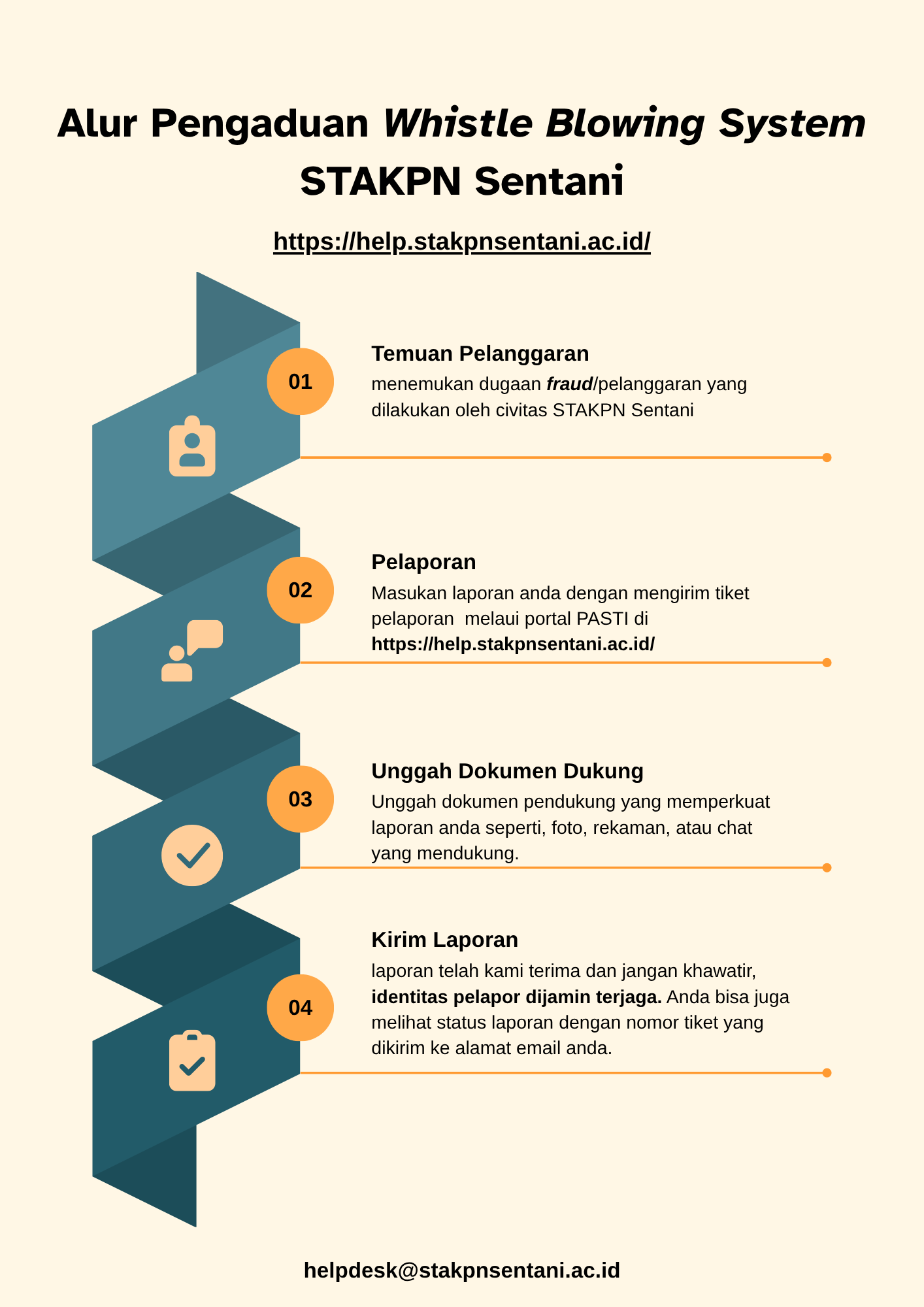 Alur Pengaduan Whistle Blowing System STAKPN Sentani

https://help.stakpnsentani.ac.id/

01

Temuan Pelanggaran
menemukan dugaan fraud/pelanggaran yang dilakukan oleh civitas STAKPN Sentani

02

Pelaporan
Masukan laporan anda dengan mengirim tiket pelaporan melaui portal PASTI di https://help.stakpnsentani.ac.id/

03

Unggah Dokumen Dukung
Unggah dokumen pendukung yang memperkuat laporan anda seperti, foto, rekaman, atau chat yang mendukung.

04

Kirim Laporan
laporan telah kami terima dan jangan khawatir, identitas pelapor dijamin terjaga. Anda bisa juga melihat status laporan dengan nomor tiket yang dikirim ke alamat email anda.

helpdesk@stakpnsentani.ac.id